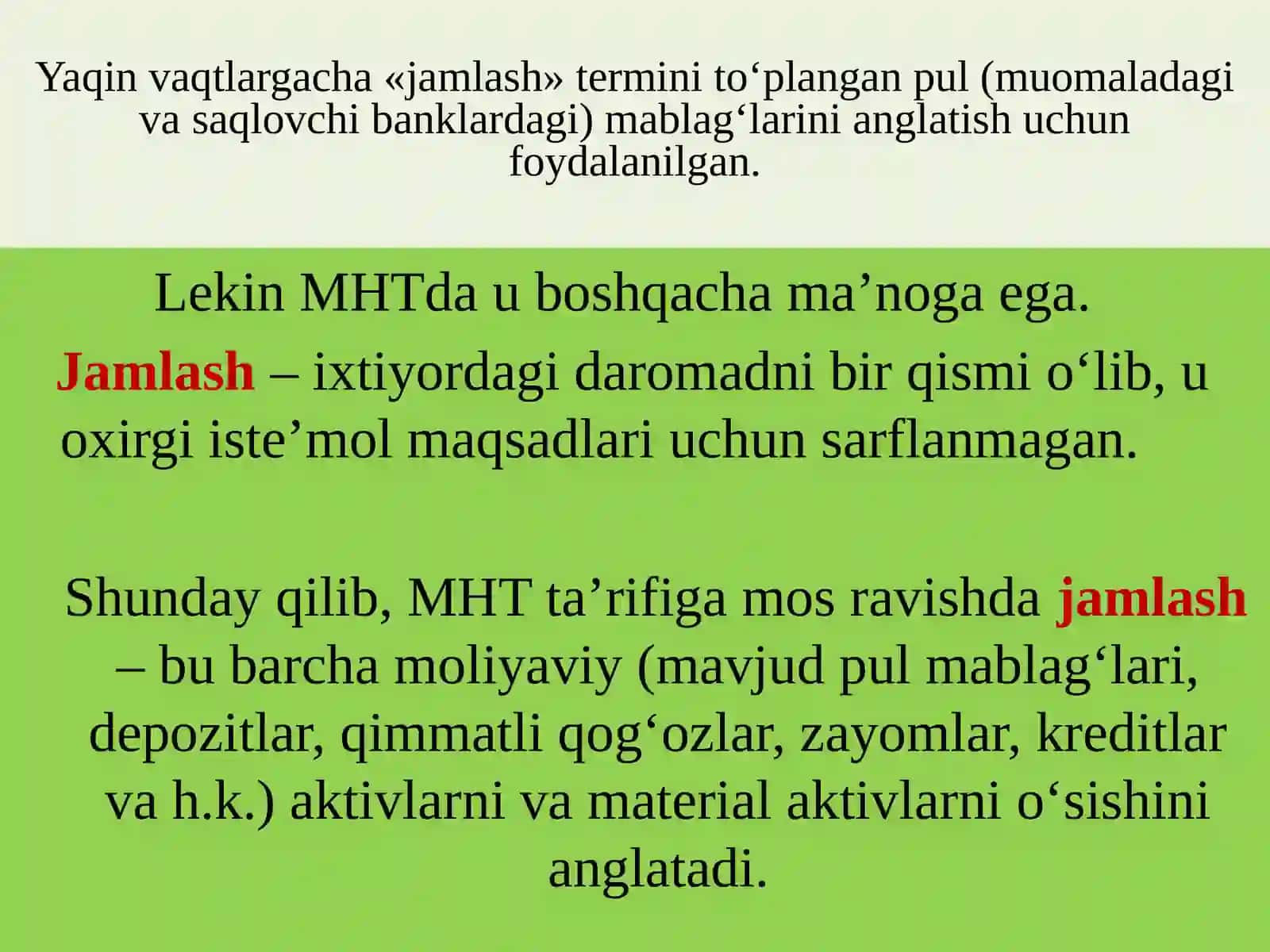 Yaqin vaqtlargacha «jamlash» termini to‘plangan pul (muomaladagi va saqlovchi banklardagi) mablag‘larini anglatish uchun foydalanilgan.

Lekin MHTda u boshqacha ma’noga ega.

Jamlash – ixtiyordagi daromadni bir qismi o‘lib, u oxirgi iste’mol maqsadlari uchun sarflanmagan.

Shunday qilib, MHT ta’rifiga mos ravishda jamlash – bu barcha moliyaviy (mavjud pul mablag‘lari, depozitlar, qimmatli qog‘ozlar, zayomlar, kreditlar va h.k.) aktivlarni va material aktivlarni o‘sishini anglatadi.